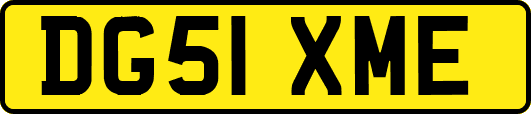 DG51 XME